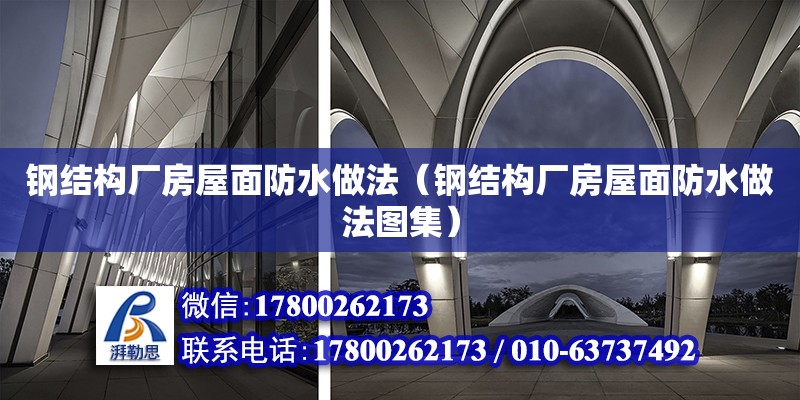 钢结构厂房屋面防水做法（钢结构厂房屋面防水做法图集）

湃勒思

微信:17800262173

联系电话:17800262173 / 010-63737492